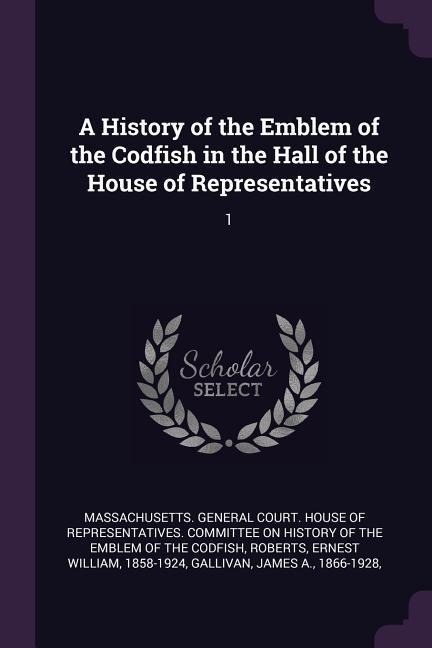 A History of the Emblem of the Codfish in the Hall of the House of Representatives

1

Scholar
SELECT

MASSACHUSETTS. GENERAL COURT. HOUSE OF REPRESENTATIVES. COMMITTEE ON HISTORY OF THE EMBLEM OF THE CODFISH, ROBERTS, ERNEST WILLIAM, 1858-1924, GALLIVAN, JAMES A., 1866-1928,